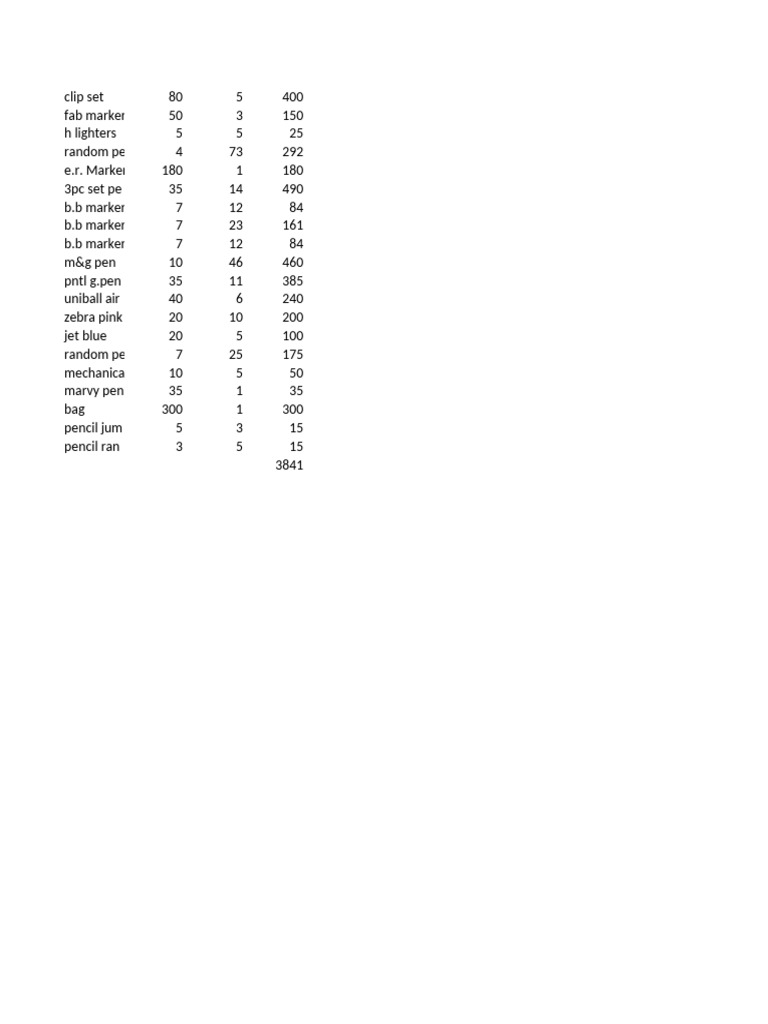 | | | | |
|---|---|---|---|
| clip set | 80 | 5 | 400 |
| fab marker | 50 | 3 | 150 |
| h lighters | 5 | 5 | 25 |
| random pe | 4 | 73 | 292 |
| e.r. Marker | 180 | 1 | 180 |
| 3pc set pe | 35 | 14 | 490 |
| b.b marker | 7 | 12 | 84 |
| b.b marker | 7 | 23 | 161 |
| b.b marker | 7 | 12 | 84 |
| m&g pen | 10 | 46 | 460 |
| pntl g.pen | 35 | 11 | 385 |
| uniball air | 40 | 6 | 240 |
| zebra pink | 20 | 10 | 200 |
| jet blue | 20 | 5 | 100 |
| random pe | 7 | 25 | 175 |
| mechanica | 10 | 5 | 50 |
| marvy pen | 35 | 1 | 35 |
| bag | 300 | 1 | 300 |
| pencil jum | 5 | 3 | 15 |
| pencil ran | 3 | 5 | 15 |
| | | | 3841 |